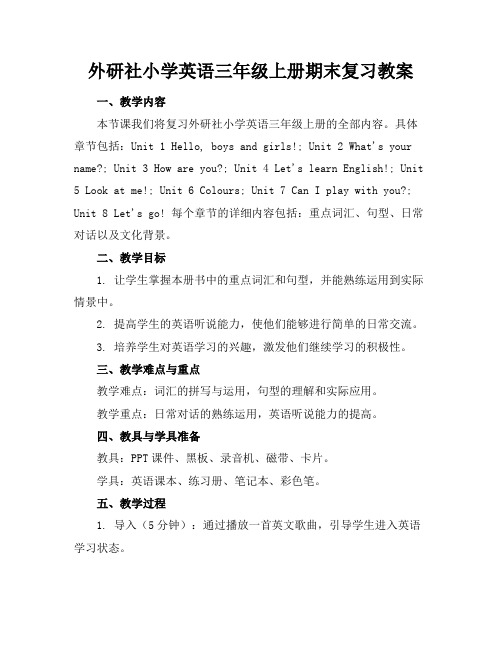 外研社小学英语三年级上册期末复习教案

一、教学内容

本节课我们将复习外研社小学英语三年级上册的全部内容。具体章节包括：Unit 1 Hello, boys and girls!; Unit 2 What's your name?; Unit 3 How are you?; Unit 4 Let's learn English!; Unit 5 Look at me!; Unit 6 Colours; Unit 7 Can I play with you?; Unit 8 Let's go! 每个章节的详细内容包括：重点词汇、句型、日常对话以及文化背景。

二、教学目标

1. 让学生掌握本册书中的重点词汇和句型，并能熟练运用到实际情景中。

2. 提高学生的英语听说能力，使他们能够进行简单的日常交流。

3. 培养学生对英语学习的兴趣，激发他们继续学习的积极性。

三、教学难点与重点

教学难点：词汇的拼写与运用，句型的理解和实际应用。

教学重点：日常对话的熟练运用，英语听说能力的提高。

四、教具与学具准备

教具：PPT 课件、黑板、录音机、磁带、卡片。

学具：英语课本、练习册、笔记本、彩色笔。

五、教学过程

1. 导入（5 分钟）：通过播放一首英文歌曲，引导学生进入英语学习状态。